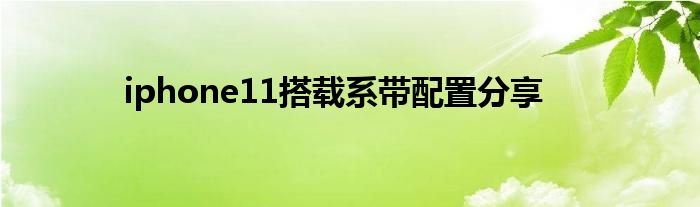 iphone11搭载系带配置分享